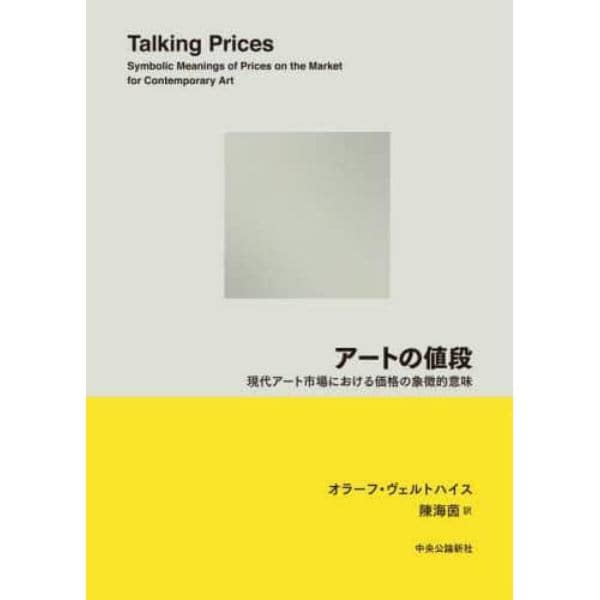 Talking Prices
Symbolic Meanings of Prices on the Market for Contemporary Art

アートの値段
現代アート市場における価格の象徴的意味

オラーフ・ヴェルトハイス
陳海茵 訳

中央公論新社